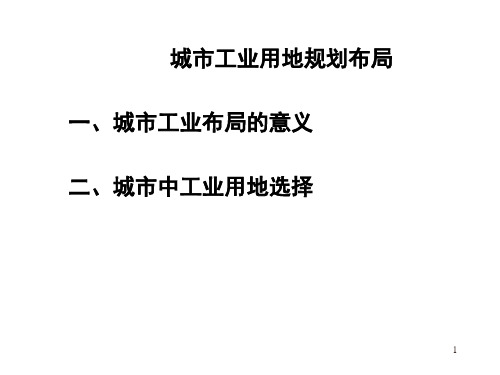 城市工业用地规划布局

一、城市工业布局的意义

二、城市中工业用地选择

1